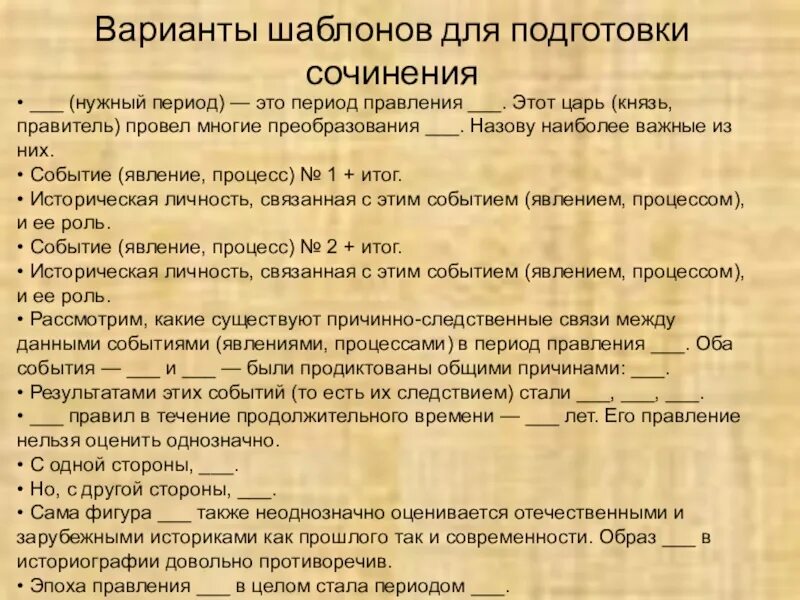 Варианты шаблонов для подготовки сочинения

• ___ (нужный период) — это период правления ___. Этот царь (князь, правитель) провел многие преобразования ___. Назову наиболее важные из них.
• Событие (явление, процесс) № 1 + итог.
• Историческая личность, связанная с этим событием (явлением, процессом), и ее роль.
• Событие (явление, процесс) № 2 + итог.
• Историческая личность, связанная с этим событием (явлением, процессом), и ее роль.
• Рассмотрим, какие существуют причинно-следственные связи между данными событиями (явлениями, процессами) в период правления ___. Оба события — ___ и ___ — были продиктованы общими причинами: ___.
• Результатами этих событий (то есть их следствием) стали ___, ___, ___.
• ___ правил в течение продолжительного времени — ___ лет. Его правление нельзя оценить однозначно.
• С одной стороны, ___.
• Но, с другой стороны, ___.
• Сама фигура ___ также неоднозначно оценивается отечественными и зарубежными историками как прошлого так и современности. Образ ___ в историографии довольно противоречив.
• Эпоха правления ___ в целом стала периодом ___.